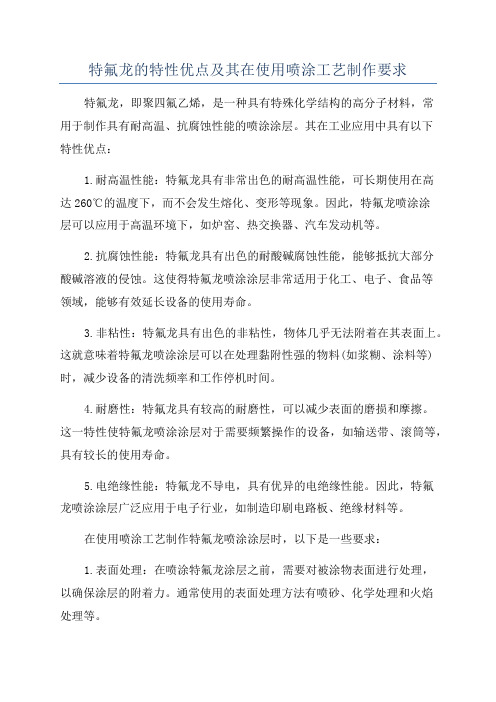 特氟龙的特性优点及其在使用喷涂工艺制作要求

特氟龙，即聚四氟乙烯，是一种具有特殊化学结构的高分子材料，常用于制作具有耐高温、抗腐蚀性能的喷涂涂层。其在工业应用中具有以下特性优点：

1.耐高温性能：特氟龙具有非常出色的耐高温性能，可长期使用在高达260℃的温度下，而不会发生熔化、变形等现象。因此，特氟龙喷涂涂层可以应用于高温环境下，如炉窑、热交换器、汽车发动机等。

2.抗腐蚀性能：特氟龙具有出色的耐酸碱腐蚀性能，能够抵抗大部分酸碱溶液的侵蚀。这使得特氟龙喷涂涂层非常适用于化工、电子、食品等领域，能够有效延长设备的使用寿命。

3.非粘性：特氟龙具有出色的非粘性，物体几乎无法附着在其表面上。这就意味着特氟龙喷涂涂层可以在处理黏附性强的物料(如浆糊、涂料等)时，减少设备的清洗频率和工作停机时间。

4.耐磨性：特氟龙具有较高的耐磨性，可以减少表面的磨损和摩擦。这一特性使特氟龙喷涂涂层对于需要频繁操作的设备，如输送带、滚筒等，具有较长的使用寿命。

5.电绝缘性能：特氟龙不导电，具有优异的电绝缘性能。因此，特氟龙喷涂涂层广泛应用于电子行业，如制造印刷电路板、绝缘材料等。

在使用喷涂工艺制作特氟龙喷涂涂层时，以下是一些要求：

1.表面处理：在喷涂特氟龙涂层之前，需要对被涂物表面进行处理，以确保涂层的附着力。通常使用的表面处理方法有喷砂、化学处理和火焰处理等。